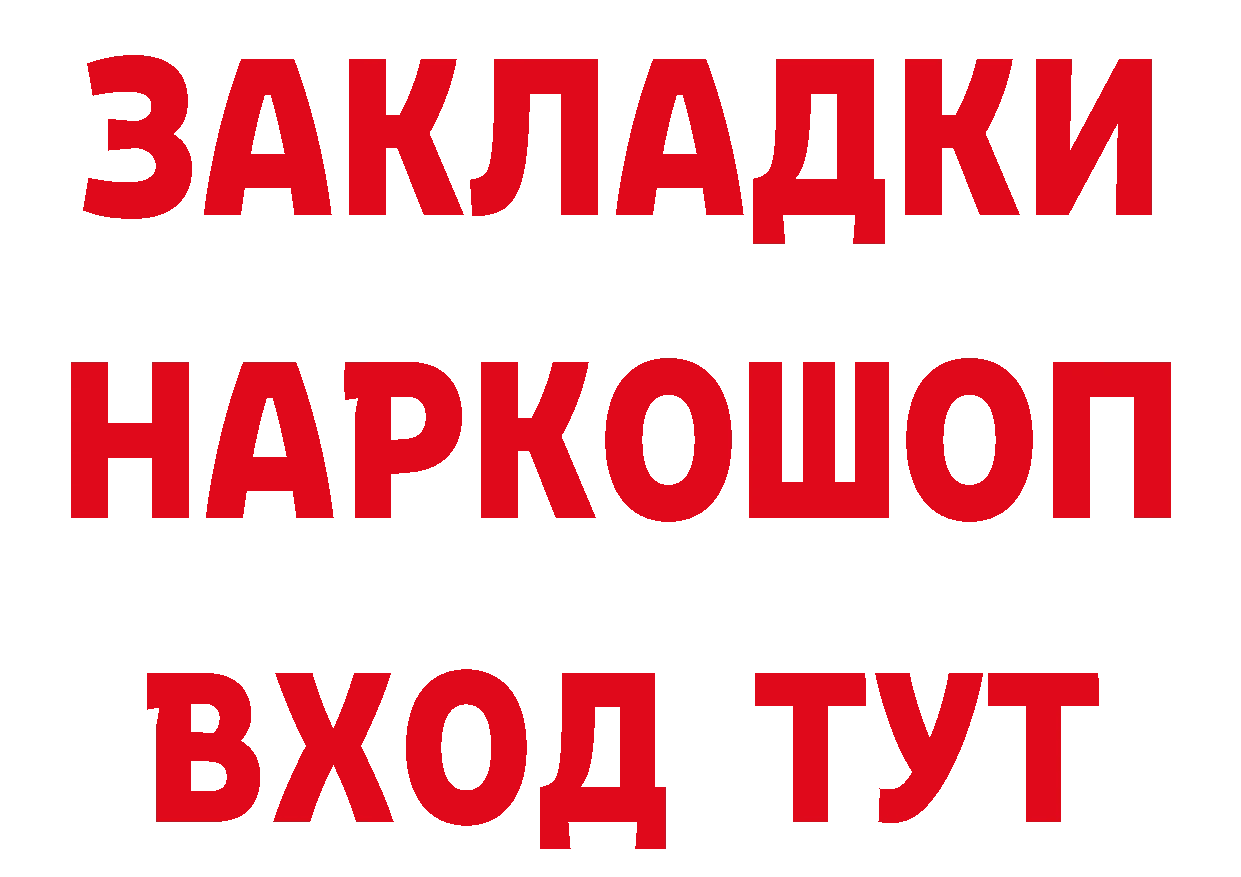 ЗАКЛАДКИ НАРКОШОП ВХОД ТУТ